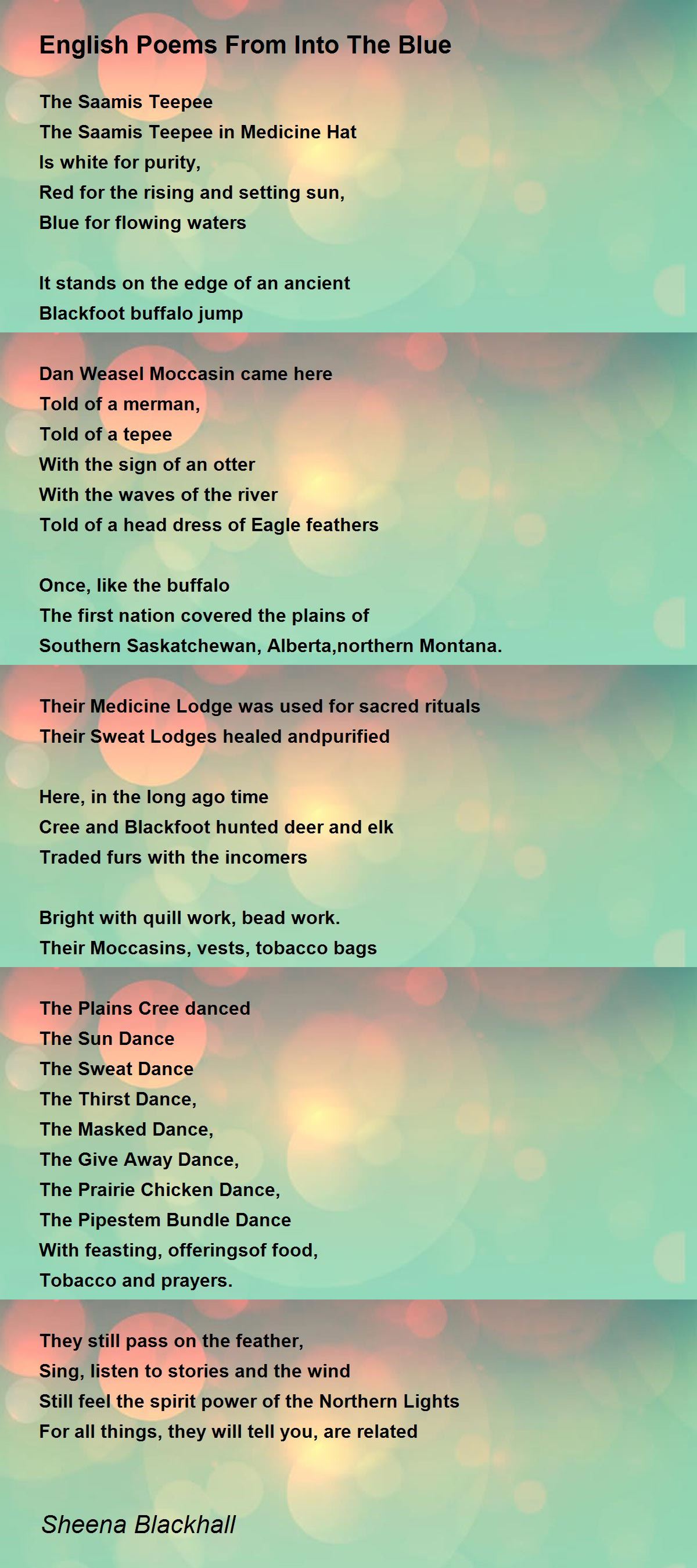 English Poems From Into The Blue

The Saamis Teepee
The Saamis Teepee in Medicine Hat
Is white for purity,
Red for the rising and setting sun,
Blue for flowing waters

It stands on the edge of an ancient
Blackfoot buffalo jump

Dan Weasel Moccasin came here
Told of a merman,
Told of a tepee
With the sign of an otter
With the waves of the river
Told of a head dress of Eagle feathers

Once, like the buffalo
The first nation covered the plains of
Southern Saskatchewan, Alberta,northern Montana.

Their Medicine Lodge was used for sacred rituals
Their Sweat Lodges healed andpurified

Here, in the long ago time
Cree and Blackfoot hunted deer and elk
Traded furs with the incomers

Bright with quill work, bead work.
Their Moccasins, vests, tobacco bags

The Plains Cree danced
The Sun Dance
The Sweat Dance
The Thirst Dance,
The Masked Dance,
The Give Away Dance,
The Prairie Chicken Dance,
The Pipestem Bundle Dance
With feasting, offeringsof food,
Tobacco and prayers.

They still pass on the feather,
Sing, listen to stories and the wind
Still feel the spirit power of the Northern Lights
For all things, they will tell you, are related

Sheena Blackhall